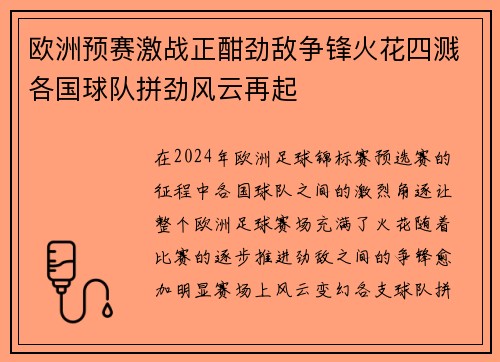 欧洲预赛激战正酣劲敌争锋火花四溅各国球队拼劲风云再起

在2024年欧洲足球锦标赛预选赛的征程中各国球队之间的激烈角逐让整个欧洲足球赛场充满了火花随着比赛的逐步推进劲敌之间的争锋愈加明显赛场上风云变幻各支球队拼